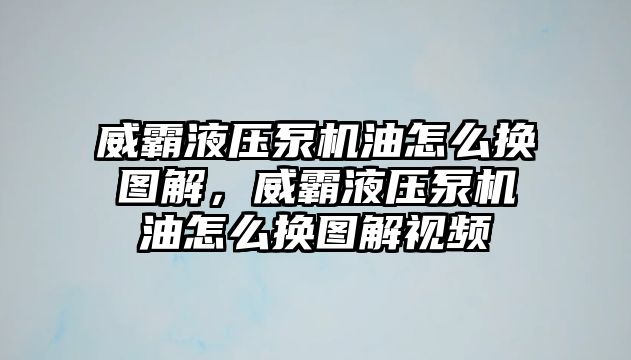 威霸液压泵机油怎么换图解，威霸液压泵机油怎么换图解视频